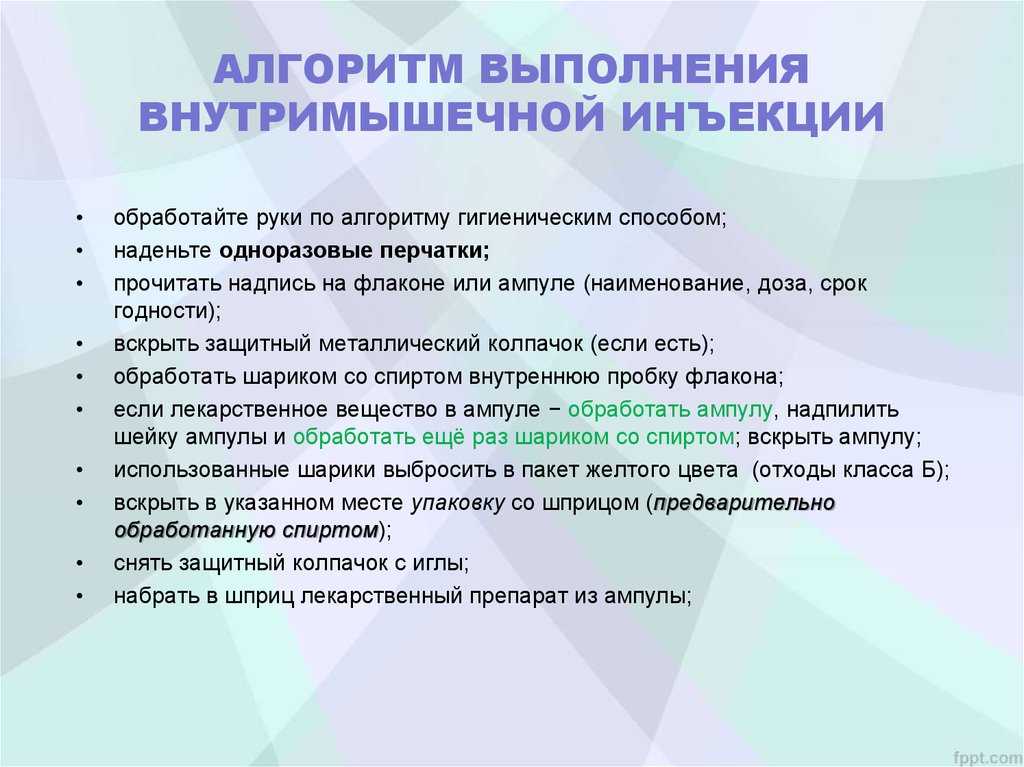 АЛГОРИТМ ВЫПОЛНЕНИЯ ВНУТРИМЫШЕЧНОЙ ИНЪЕКЦИИ

• обработайте руки по алгоритму гигиеническим способом;
• наденьте одноразовые перчатки;
• прочитать надпись на флаконе или ампуле (наименование, доза, срок годности);
• вскрыть защитный металлический колпачок (если есть);
• обработать шариком со спиртом внутреннюю пробку флакона;
• если лекарственное вещество в ампуле − обработать ампулу, надпилить шейку ампулы и обработать ещё раз шариком со спиртом; вскрыть ампулу;
• использованные шарики выбросить в пакет желтого цвета (отходы класса Б);
• вскрыть в указанном месте упаковку со шприцом (предварительно обработанную спиртом);
• снять защитный колпачок с иглы;
• набрать в шприц лекарственный препарат из ампулы;

fppt.com